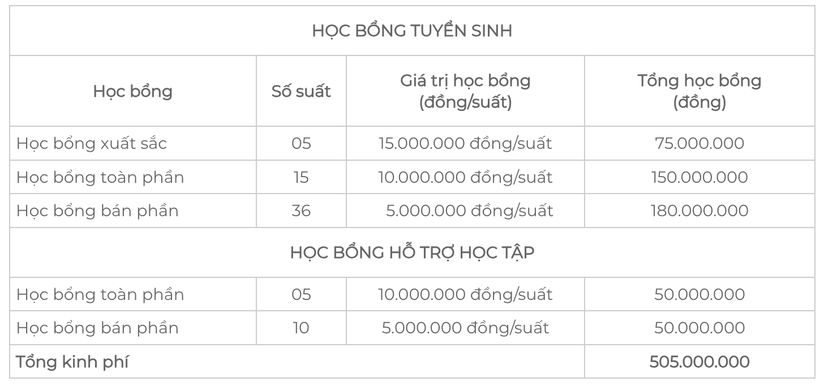 | HỌC BỔNG TUYỂN SINH | | | |
|---|---|---|---|
| Học bổng | Số suất | Giá trị học bổng (đồng/suất) | Tổng học bổng (đồng) |
| Học bổng xuất sắc | 05 | 15.000.000 đồng/suất | 75.000.000 |
| Học bổng toàn phần | 15 | 10.000.000 đồng/suất | 150.000.000 |
| Học bổng bán phần | 36 | 5.000.000 đồng/suất | 180.000.000 |
| HỌC BỔNG HỖ TRỢ HỌC TẬP | | | |
| Học bổng toàn phần | 05 | 10.000.000 đồng/suất | 50.000.000 |
| Học bổng bán phần | 10 | 5.000.000 đồng/suất | 50.000.000 |
| Tổng kinh phí | | | 505.000.000 |